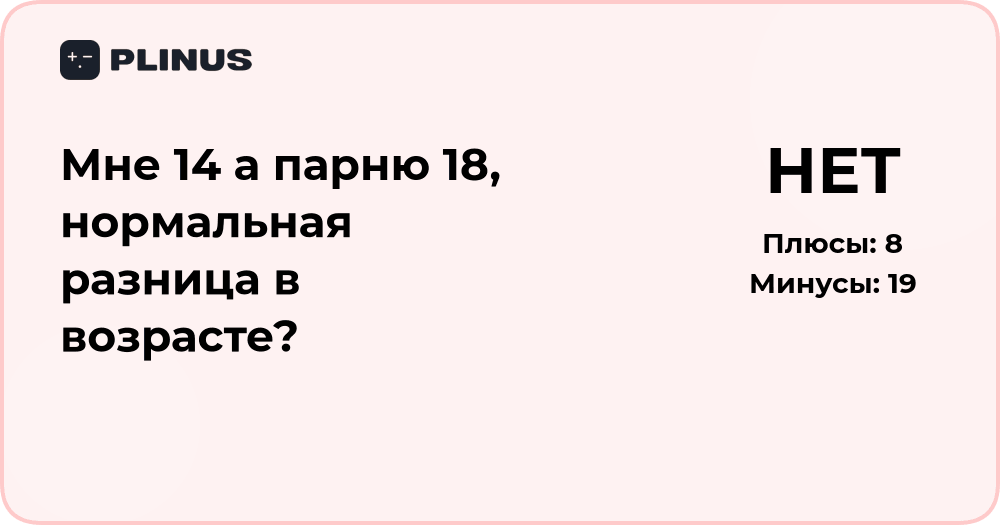 PLINUS

Мне 14 а парню 18, нормальная разница в возрасте?

НЕТ

Плюсы: 8
Минусы: 19